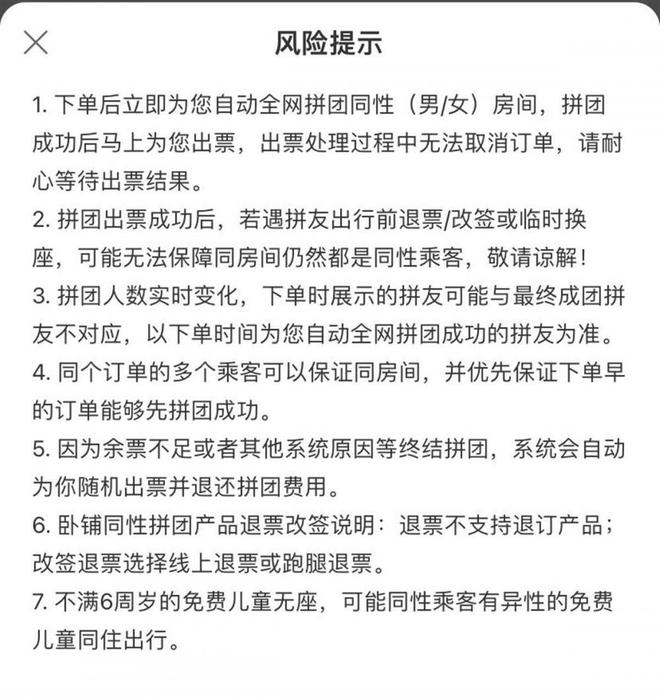 风险提示

1. 下单后立即为您自动全网拼团同性（男/女）房间，拼团成功后马上为您出票，出票处理过程中无法取消订单，请耐心等待出票结果。

2. 拼团出票成功后，若遇拼友出行前退票/改签或临时换座，可能无法保障同房间仍然都是同性乘客，敬请谅解！

3. 拼团人数实时变化，下单时展示的拼友可能与最终成团拼友不对应，以下单时间为您自动全网拼团成功的拼友为准。

4. 同个订单的多个乘客可以保证同房间，并优先保证下单早的订单能够先拼团成功。

5. 因为余票不足或者其他系统原因等终结拼团，系统会自动为你随机出票并退还拼团费用。

6. 卧铺同性拼团产品退票改签说明：退票不支持退订产品；改签退票选择线上退票或跑腿退票。

7. 不满6周岁的免费儿童无座，可能同性乘客有异性的免费儿童同住出行。